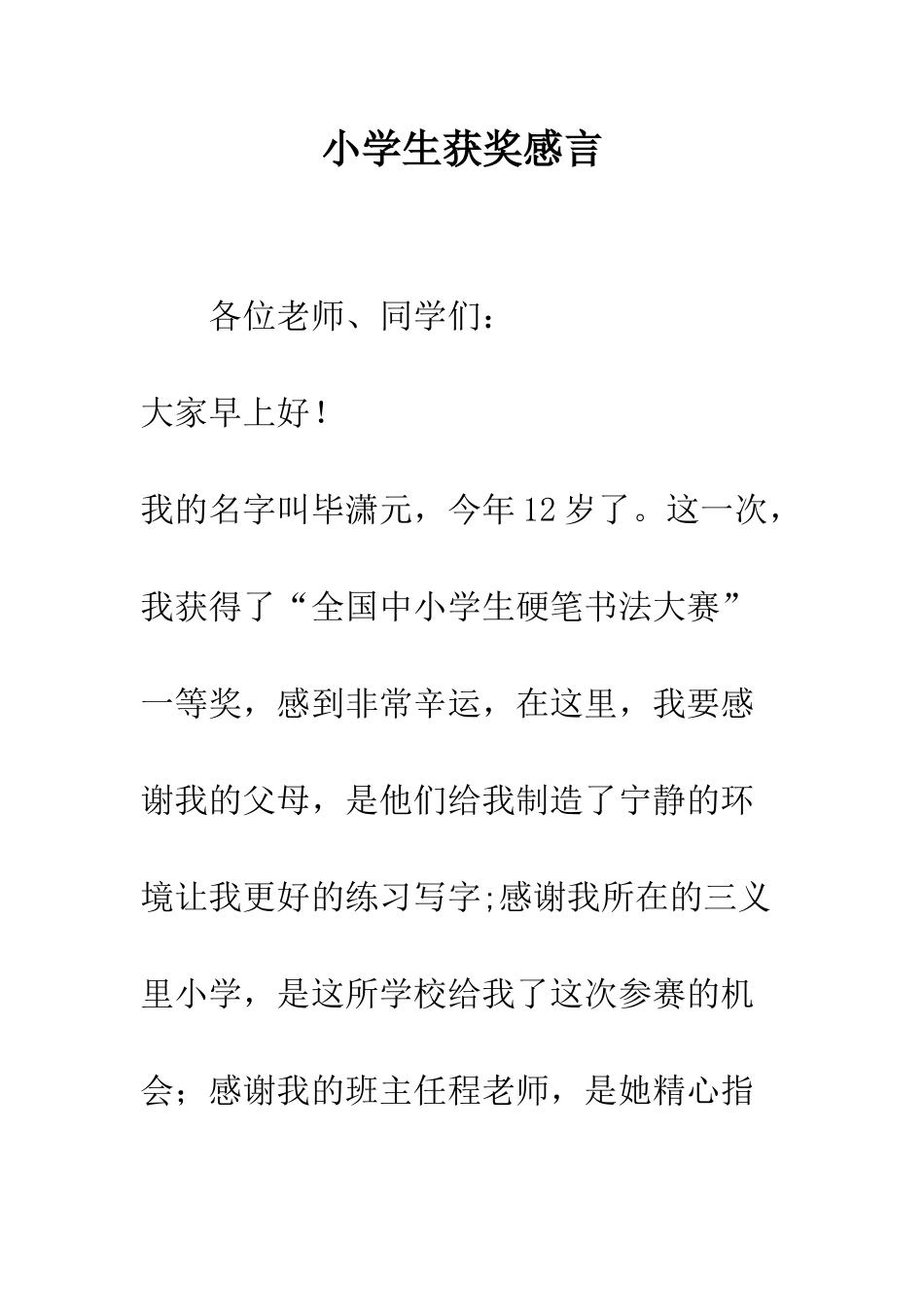 小学生获奖感言

各位老师、同学们：

大家早上好！

我的名字叫毕潇元，今年12岁了。这一次，我获得了“全国中小学生硬笔书法大赛”一等奖，感到非常辛运，在这里，我要感谢我的父母，是他们给我制造了宁静的环境让我更好的练习写字;感谢我所在的三义里小学，是这所学校给我了这次参赛的机会；感谢我的班主任程老师，是她精心指